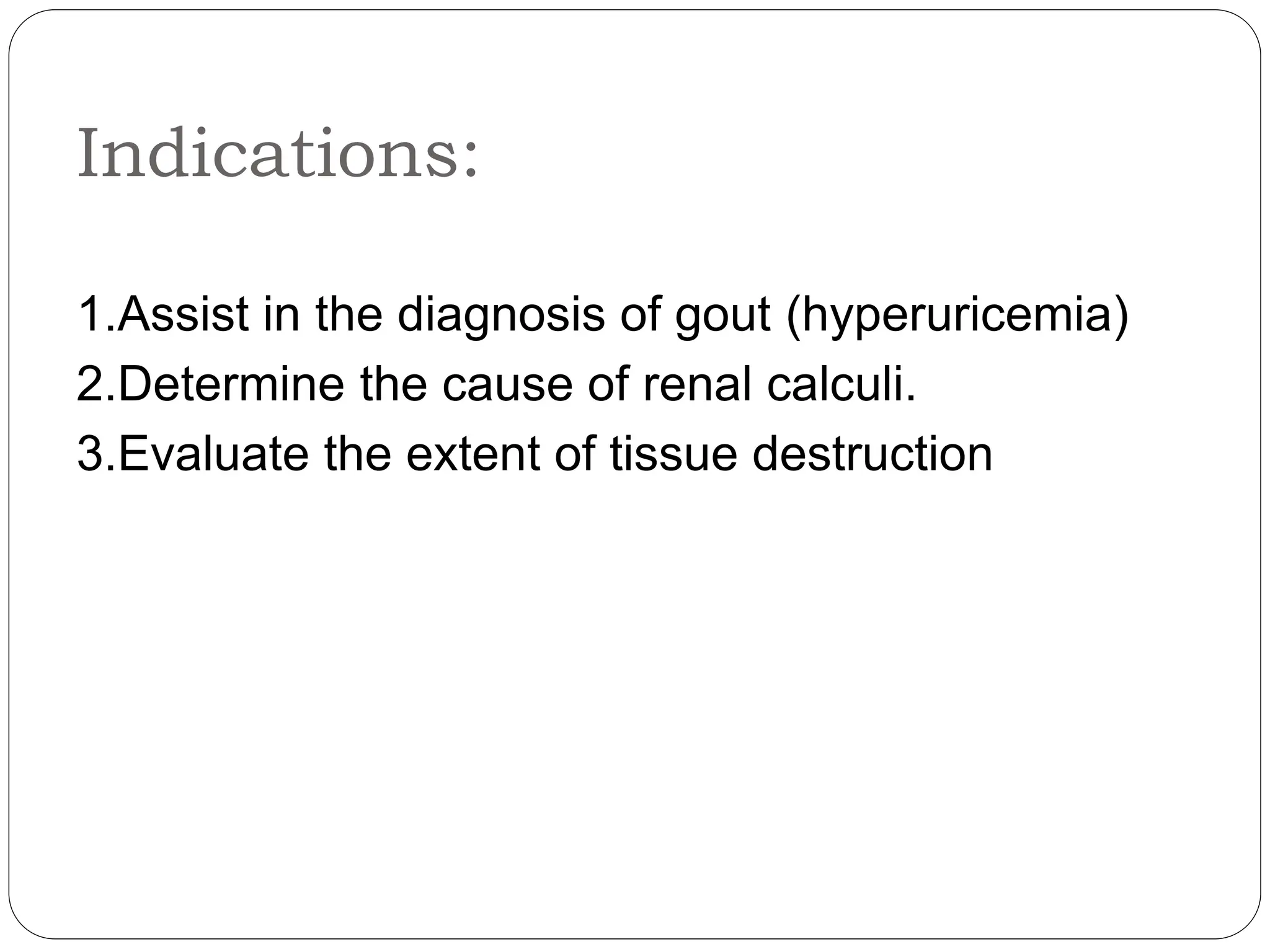 Indications:

1.Assist in the diagnosis of gout (hyperuricemia)
2.Determine the cause of renal calculi.
3.Evaluate the extent of tissue destruction